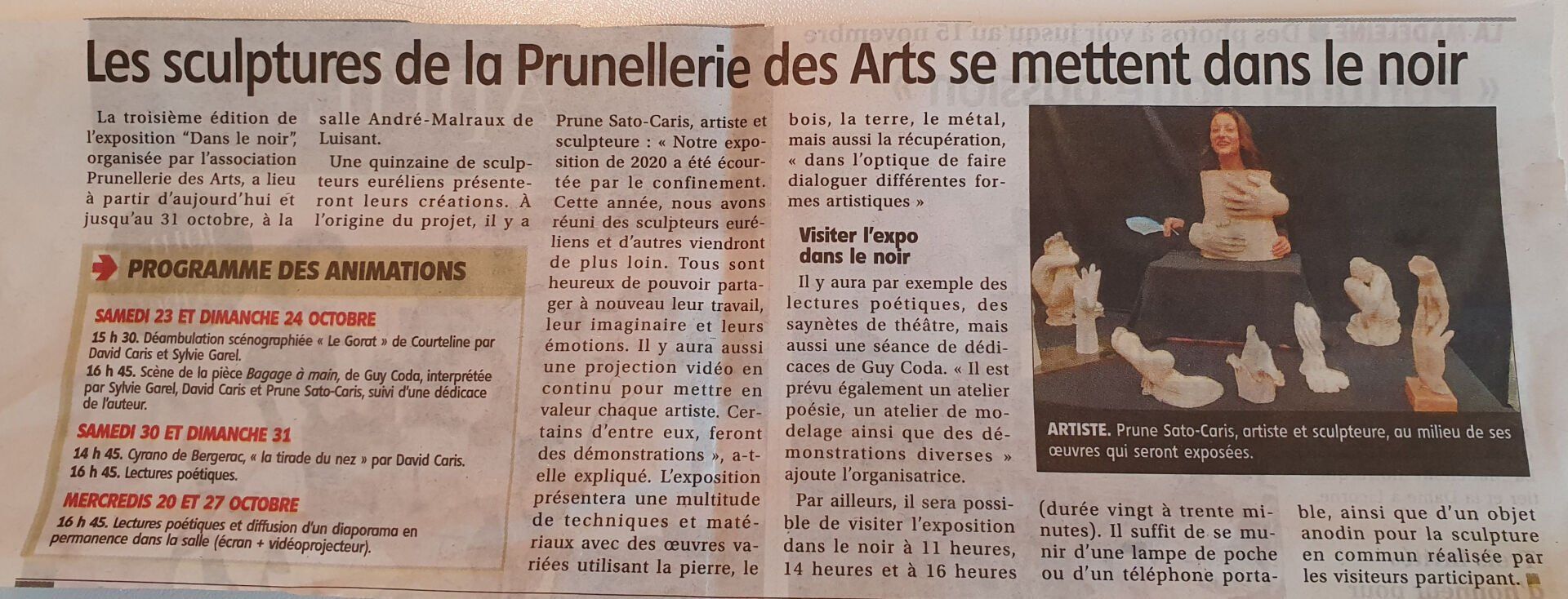 Les sculptures de la Prunellerie des Arts se mettent dans le noir

La troisième édition de l'exposition "Dans le noir", organisée par l'association Prunellerie des Arts, a lieu à partir d'aujourd'hui et jusqu'au 31 octobre, à la salle André-Malraux de Luisant.

Une quinzaine de sculpteurs euréliens présenteront leurs créations. À l'origine du projet, il y a Prune Sato-Caris, artiste et sculpteure : « Notre exposition de 2020 a été écourtée par le confinement. Cette année, nous avons réuni des sculpteurs euréliens et d'autres viendront de plus loin. Tous sont heureux de pouvoir partager à nouveau leur travail, leur imaginaire et leurs émotions. Il y aura aussi une projection vidéo en continu pour mettre en valeur chaque artiste. Certains d'entre eux, feront des démonstrations », a-t-elle expliqué. L'exposition présentera une multitude de techniques et matériaux avec des œuvres variées utilisant la pierre, le bois, la terre, le métal, mais aussi la récupération, « dans l'optique de faire dialoguer différentes formes artistiques »

Visiter l'expo dans le noir

Il y aura par exemple des lectures poétiques, des saynètes de théâtre, mais aussi une séance de dédicaces de Guy Coda. « Il est prévu également un atelier poésie, un atelier de modelage ainsi que des démonstrations diverses » ajoute l'organisatrice.

Par ailleurs, il sera possible de visiter l'exposition dans le noir à 11 heures, 14 heures et à 16 heures (durée vingt à trente minutes). Il suffit de se munir d'une lampe de poche ou d'un téléphone portable, ainsi que d'un objet anodin pour la sculpture en commun réalisée par les visiteurs participant.

PROGRAMME DES ANIMATIONS

SAMEDI 23 ET DIMANCHE 24 OCTOBRE
15 h 30. Déambulation scénographiée « Le Gorat » de Courteline par David Caris et Sylvie Garel.
16 h 45. Scène de la pièce Bagage à main, de Guy Coda, interprétée par Sylvie Garel, David Caris et Prune Sato-Caris, suivi d'une dédicace de l'auteur.

SAMEDI 30 ET DIMANCHE 31
14 h 45. Cyrano de Bergerac, « la tirade du nez » par David Caris.
16 h 45. Lectures poétiques.

MERCREDIS 20 ET 27 OCTOBRE
16 h 45. Lectures poétiques et diffusion d'un diaporama en permanence dans la salle (écran + vidéoprojecteur).

ARTISTE. Prune Sato-Caris, artiste et sculpteure, au milieu de ses œuvres qui seront exposées.